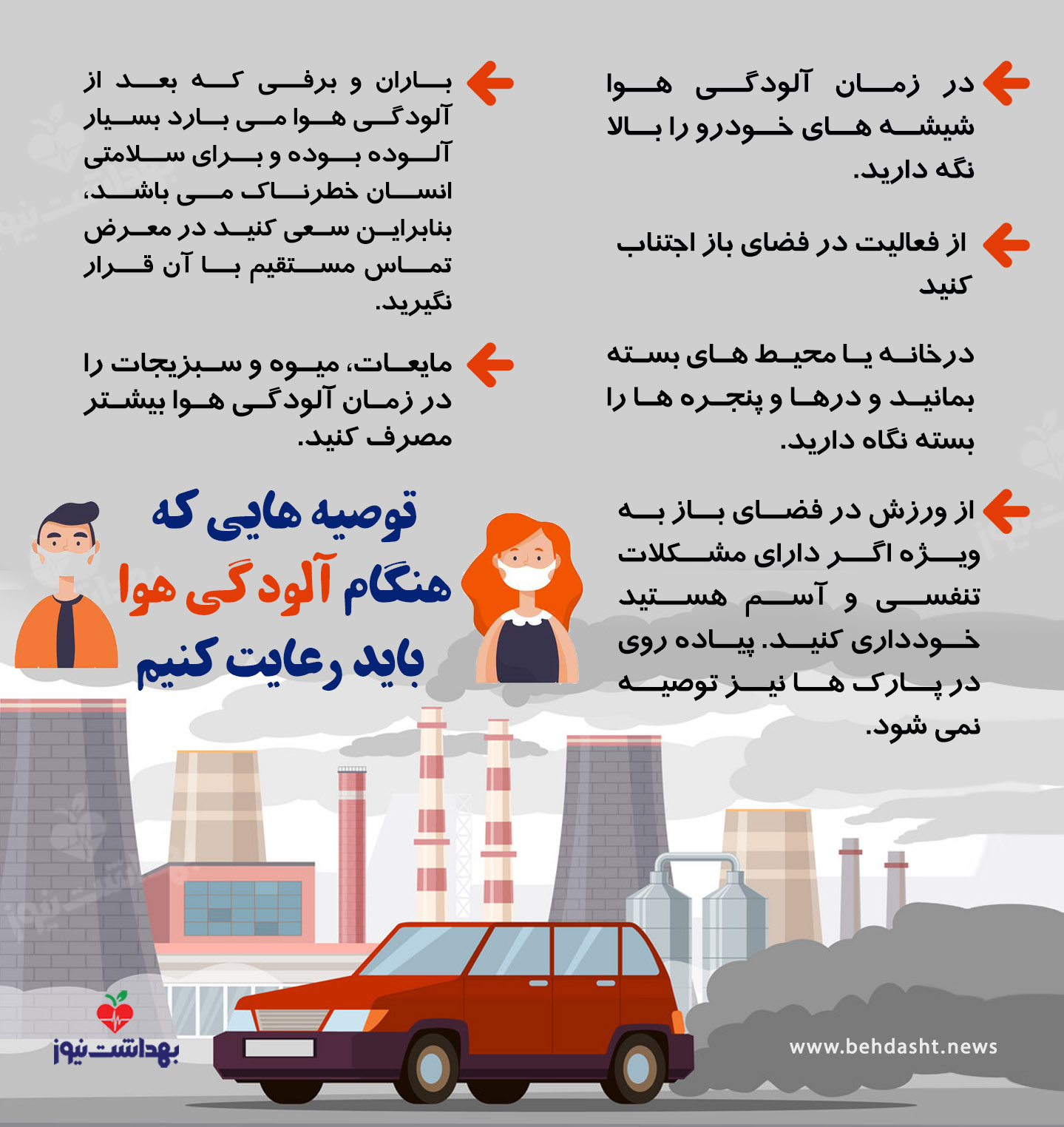 در زمان آلودگی هوا شیشه های خودرو را بالا نگه دارید.

از فعالیت در فضای باز اجتناب کنید

درخانه یا محیط های بسته بمانید و درها و پنجره ها را بسته نگاه دارید.

از ورزش در فضای باز به ویژه اگر دارای مشکلات تنفسی و آسم هستید خودداری کنید. پیاده روی در پارک ها نیز توصیه نمی شود.

باران و برفی که بعد از آلودگی هوا می بارد بسیار آلوده بوده و برای سلامتی انسان خطرناک می باشد، بنابراین سعی کنید در معرض تماس مستقیم با آن قرار نگیرید.

مایعات، میوه و سبزیجات را در زمان آلودگی هوا بیشتر مصرف کنید.

توصیه هایی که هنگام آلودگی هوا باید رعایت کنیم

بهداشت نیوز

www.behdasht.news